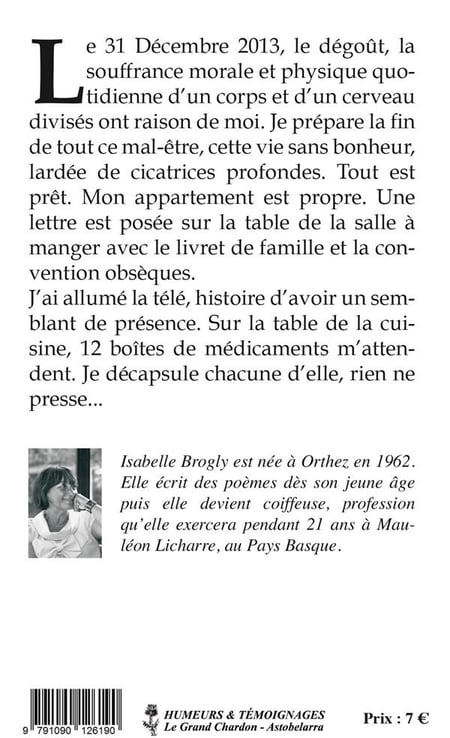 Le 31 Décembre 2013, le dégoût, la souffrance morale et physique quotidienne d'un corps et d'un cerveau divisés ont raison de moi. Je prépare la fin de tout ce mal-être, cette vie sans bonheur, lardée de cicatrices profondes. Tout est prêt. Mon appartement est propre. Une lettre est posée sur la table de la salle à manger avec le livret de famille et la convention obsèques.
J'ai allumé la télé, histoire d'avoir un semblant de présence. Sur la table de la cuisine, 12 boîtes de médicaments m'attendent. Je décapsule chacune d'elle, rien ne presse...

Isabelle Brogly est née à Orthez en 1962. Elle écrit des poèmes dès son jeune âge puis elle devient coiffeuse, profession qu'elle exercera pendant 21 ans à Mauléon Licharre, au Pays Basque.

9 791090 126190

HUMEURS & TÉMOIGNAGES
Le Grand Chardon - Astobelarra

Prix : 7 €